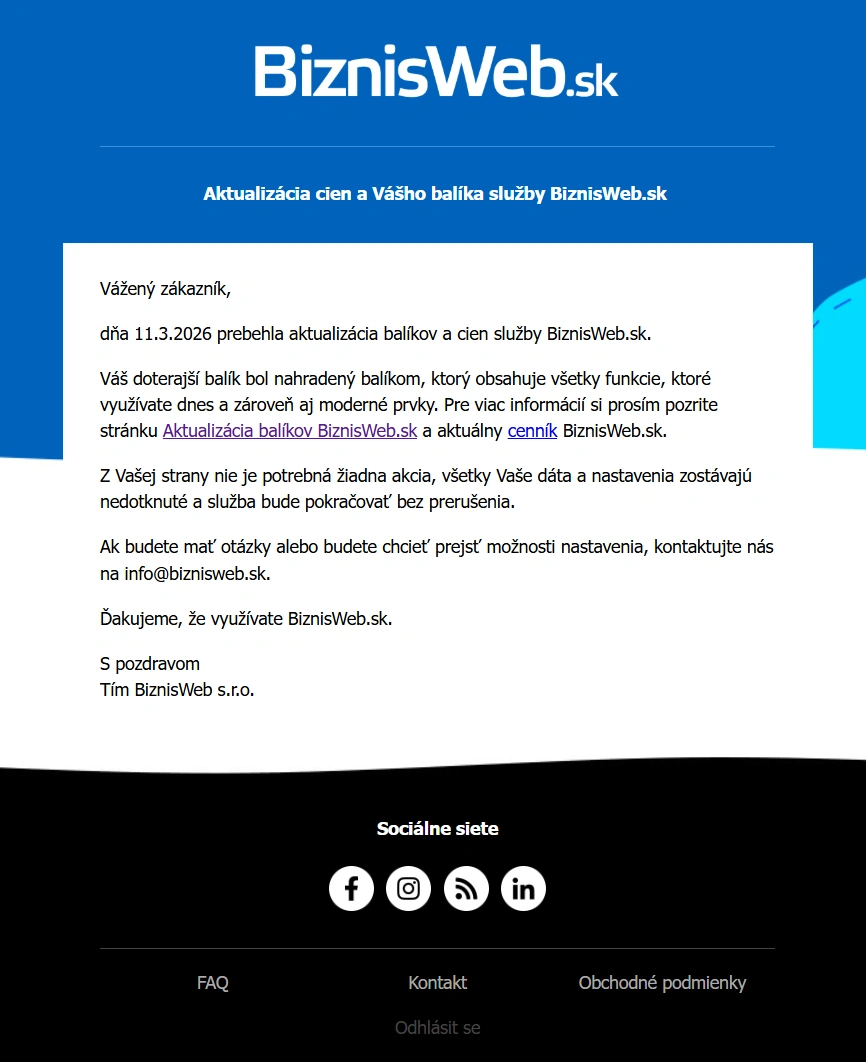 BiznisWeb.sk

Aktualizácia cien a Vášho balíka služby BiznisWeb.sk

Vážený zákazník,

dňa 11.3.2026 prebehla aktualizácia balíkov a cien služby BiznisWeb.sk.

Váš doterajší balík bol nahradený balíkom, ktorý obsahuje všetky funkcie, ktoré využívate dnes a zároveň aj moderné prvky. Pre viac informácií si prosím pozrite stránku Aktualizácia balíkov BiznisWeb.sk a aktuálny cenník BiznisWeb.sk.

Z Vašej strany nie je potrebná žiadna akcia, všetky Vaše dáta a nastavenia zostávajú nedotknuté a služba bude pokračovať bez prerušenia.

Ak budete mať otázky alebo budete chcieť prejsť možnosti nastavenia, kontaktujte nás na info@biznisweb.sk.

Ďakujeme, že využívate BiznisWeb.sk.

S pozdravom
Tím BiznisWeb s.r.o.

Sociálne siete

FAQ

Kontakt

Obchodné podmienky

Odhlásit se